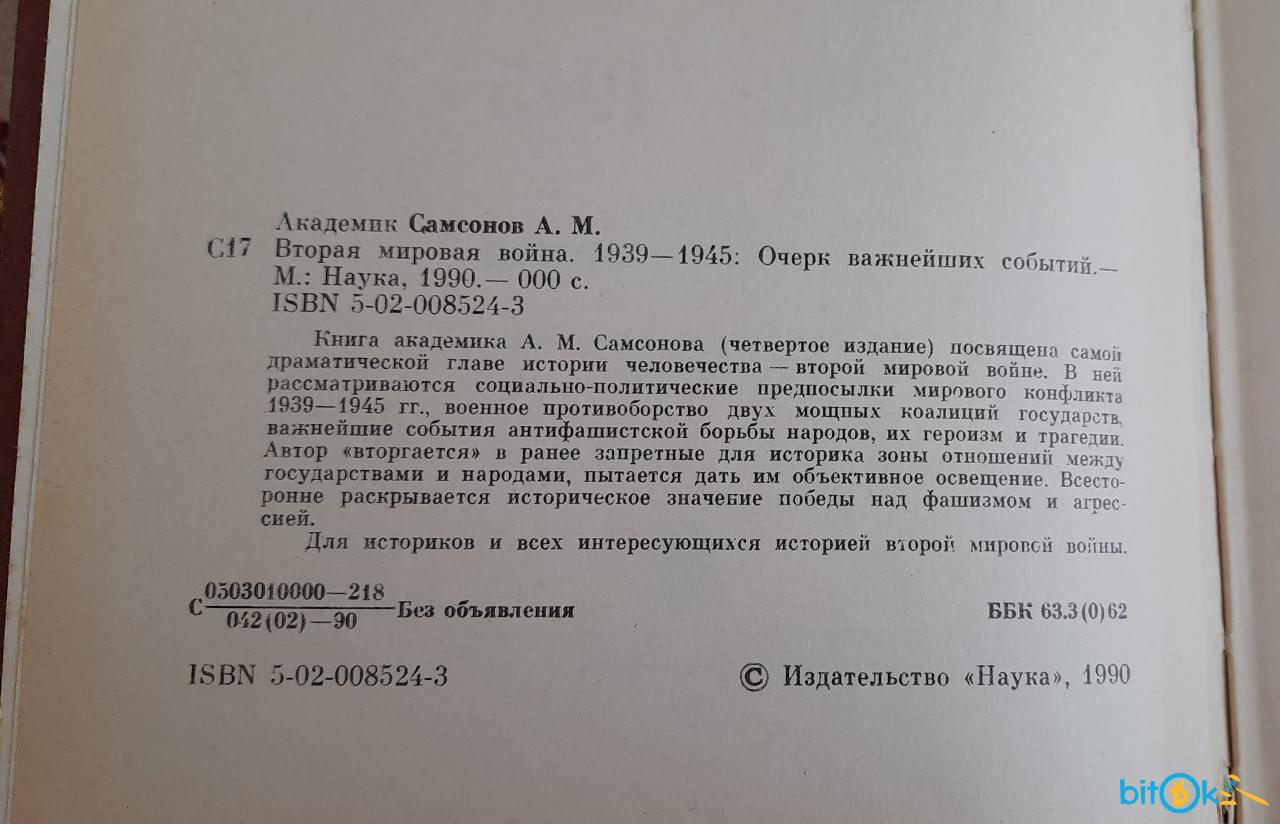 Академик Самсонов А. М.

С17 Вторая мировая война. 1939—1945: Очерк важнейших событий.— М.: Наука, 1990.— 000 с.
ISBN 5-02-008524-3

Книга академика А. М. Самсонова (четвертое издание) посвящена самой драматической главе истории человечества — второй мировой войне. В ней рассматриваются социально-политические предпосылки мирового конфликта 1939—1945 гг., военное противоборство двух мощных коалиций государств, важнейшие события антифашистской борьбы народов, их героизм и трагедии. Автор «вторгается» в ранее запретные для историка зоны отношений между государствами и народами, пытается дать им объективное освещение. Всесторонне раскрывается историческое значение победы над фашизмом и агрессией.

Для историков и всех интересующихся историей второй мировой войны.

С $\frac{0503010000—218}{042(02)—90}$ Без объявления

ББК 63.3(0)62

ISBN 5-02-008524-3

© Издательство «Наука», 1990

bitok